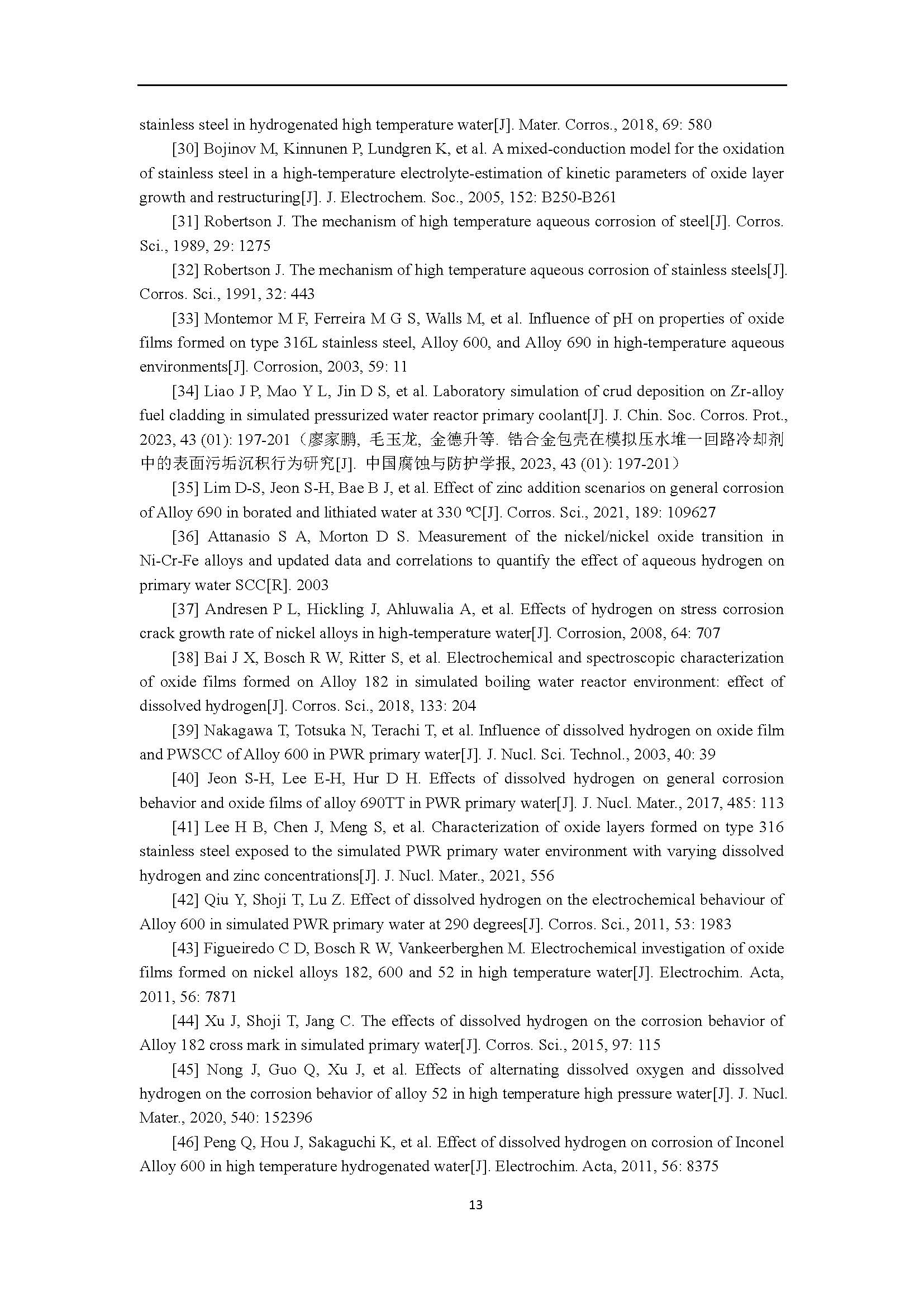 stainless steel in hydrogenated high temperature water[J]. Mater. Corros., 2018, 69: 580

[30] Bojinov M, Kinnunen P, Lundgren K, et al. A mixed-conduction model for the oxidation of stainless steel in a high-temperature electrolyte-estimation of kinetic parameters of oxide layer growth and restructuring[J]. J. Electrochem. Soc., 2005, 152: B250-B261

[31] Robertson J. The mechanism of high temperature aqueous corrosion of steel[J]. Corros. Sci., 1989, 29: 1275

[32] Robertson J. The mechanism of high temperature aqueous corrosion of stainless steels[J]. Corros. Sci., 1991, 32: 443

[33] Montemor M F, Ferreira M G S, Walls M, et al. Influence of pH on properties of oxide films formed on type 316L stainless steel, Alloy 600, and Alloy 690 in high-temperature aqueous environments[J]. Corrosion, 2003, 59: 11

[34] Liao J P, Mao Y L, Jin D S, et al. Laboratory simulation of crud deposition on Zr-alloy fuel cladding in simulated pressurized water reactor primary coolant[J]. J. Chin. Soc. Corros. Prot., 2023, 43 (01): 197-201（廖家鹏, 毛玉龙, 金德升等. 锆合金包壳在模拟压水堆一回路冷却剂中的表面污垢沉积行为研究[J]. 中国腐蚀与防护学报, 2023, 43 (01): 197-201）

[35] Lim D-S, Jeon S-H, Bae B J, et al. Effect of zinc addition scenarios on general corrosion of Alloy 690 in borated and lithiated water at 330 ºC[J]. Corros. Sci., 2021, 189: 109627

[36] Attanasio S A, Morton D S. Measurement of the nickel/nickel oxide transition in Ni-Cr-Fe alloys and updated data and correlations to quantify the effect of aqueous hydrogen on primary water SCC[R]. 2003

[37] Andresen P L, Hickling J, Ahluwalia A, et al. Effects of hydrogen on stress corrosion crack growth rate of nickel alloys in high-temperature water[J]. Corrosion, 2008, 64: 707

[38] Bai J X, Bosch R W, Ritter S, et al. Electrochemical and spectroscopic characterization of oxide films formed on Alloy 182 in simulated boiling water reactor environment: effect of dissolved hydrogen[J]. Corros. Sci., 2018, 133: 204

[39] Nakagawa T, Totsuka N, Terachi T, et al. Influence of dissolved hydrogen on oxide film and PWSCC of Alloy 600 in PWR primary water[J]. J. Nucl. Sci. Technol., 2003, 40: 39

[40] Jeon S-H, Lee E-H, Hur D H. Effects of dissolved hydrogen on general corrosion behavior and oxide films of alloy 690TT in PWR primary water[J]. J. Nucl. Mater., 2017, 485: 113

[41] Lee H B, Chen J, Meng S, et al. Characterization of oxide layers formed on type 316 stainless steel exposed to the simulated PWR primary water environment with varying dissolved hydrogen and zinc concentrations[J]. J. Nucl. Mater., 2021, 556

[42] Qiu Y, Shoji T, Lu Z. Effect of dissolved hydrogen on the electrochemical behaviour of Alloy 600 in simulated PWR primary water at 290 degrees[J]. Corros. Sci., 2011, 53: 1983

[43] Figueiredo C D, Bosch R W, Vankeerberghen M. Electrochemical investigation of oxide films formed on nickel alloys 182, 600 and 52 in high temperature water[J]. Electrochim. Acta, 2011, 56: 7871

[44] Xu J, Shoji T, Jang C. The effects of dissolved hydrogen on the corrosion behavior of Alloy 182 cross mark in simulated primary water[J]. Corros. Sci., 2015, 97: 115

[45] Nong J, Guo Q, Xu J, et al. Effects of alternating dissolved oxygen and dissolved hydrogen on the corrosion behavior of alloy 52 in high temperature high pressure water[J]. J. Nucl. Mater., 2020, 540: 152396

[46] Peng Q, Hou J, Sakaguchi K, et al. Effect of dissolved hydrogen on corrosion of Inconel Alloy 600 in high temperature hydrogenated water[J]. Electrochim. Acta, 2011, 56: 8375

13